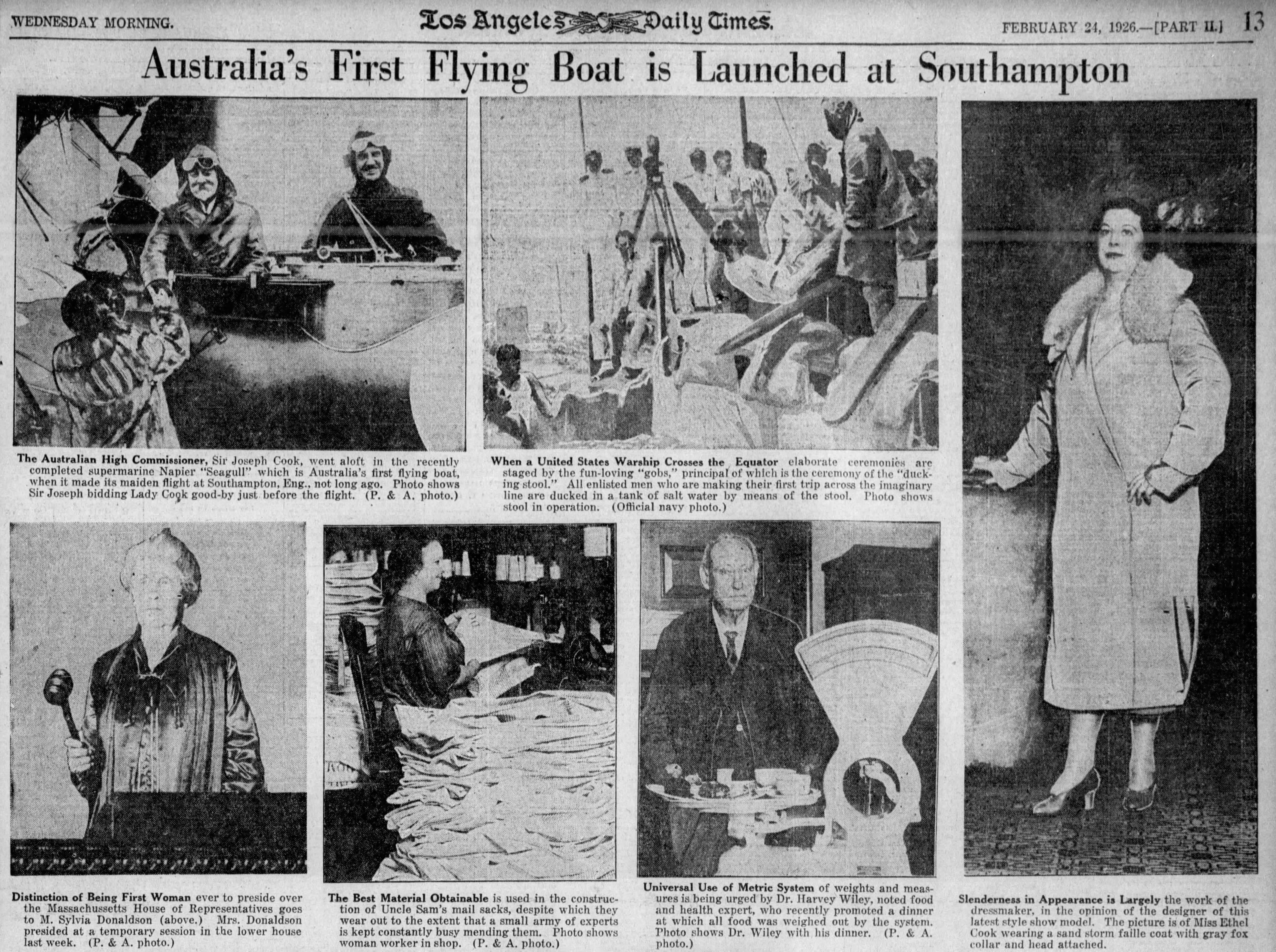 WEDNESDAY MORNING. Los Angeles Daily Times. FEBRUARY 24, 1926.—[PART II.] 13

Australia's First Flying Boat is Launched at Southampton

The Australian High Commissioner, Sir Joseph Cook, went aloft in the recently completed supermarine Napier "Seagull" which is Australia's first flying boat, when it made its maiden flight at Southampton, Eng., not long ago. Photo shows Sir Joseph bidding Lady Cook good-by just before the flight. (P. & A. photo.)

When a United States Warship Crosses the Equator elaborate ceremonies are staged by the fun-loving "gobs," principal of which is the ceremony of the "ducking stool." All enlisted men who are making their first trip across the imaginary line are ducked in a tank of salt water by means of the stool. Photo shows stool in operation. (Official navy photo.)

Distinction of Being First Woman ever to preside over the Massachussetts House of Representatives goes to M. Sylvia Donaldson (above.) Mrs. Donaldson presided at a temporary session in the lower house last week. (P. & A. photo.)

The Best Material Obtainable is used in the construction of Uncle Sam's mail sacks, despite which they wear out to the extent that a small army of experts is kept constantly busy mending them. Photo shows woman worker in shop. (P. & A. photo.)

Universal Use of Metric System of weights and measures is being urged by Dr. Harvey Wiley, noted food and health expert, who recently promoted a dinner at which all food was weighed out by the system. Photo shows Dr. Wiley with his dinner. (P. & A. photo.)

Slenderness in Appearance is Largely the work of the dressmaker, in the opinion of the designer of this latest style show model. The picture is of Miss Ethel Cook wearing a sand storm faille coat with gray fox collar and head attached.